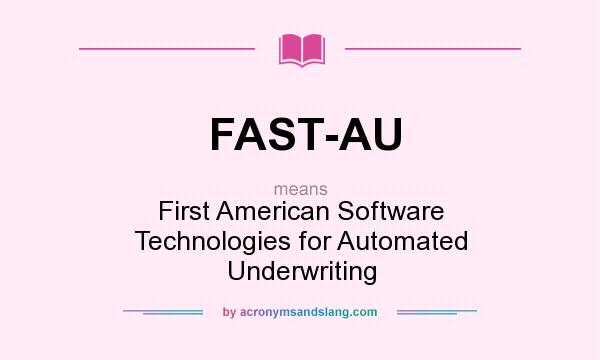 FAST-AU

means

First American Software Technologies for Automated Underwriting

by acronymsandslang.com